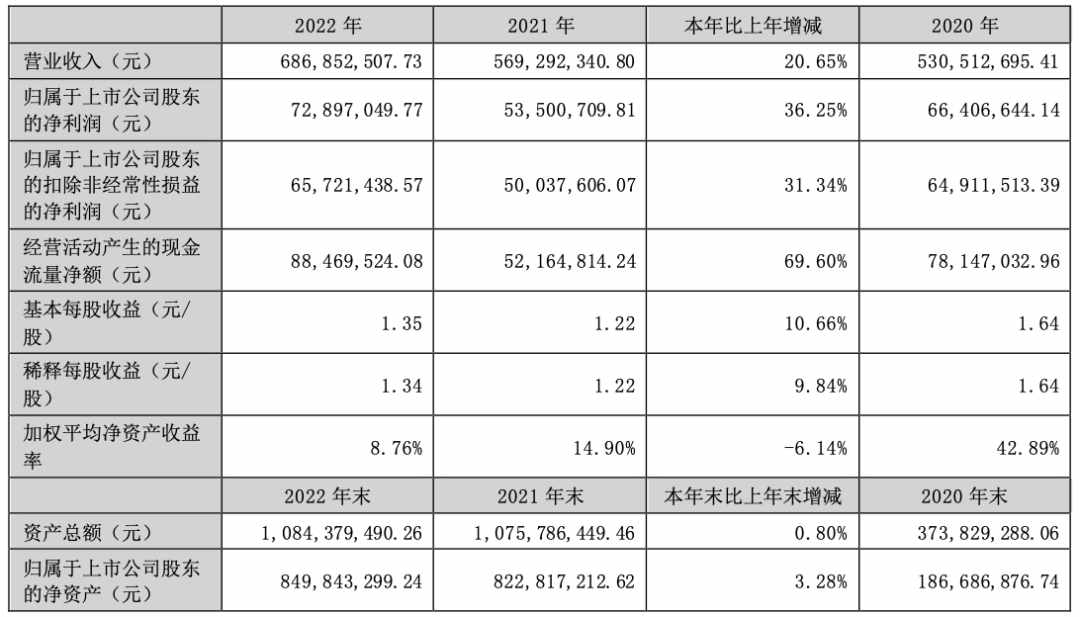 |  | 2022 年 | 2021 年 | 本年比上年增减 | 2020 年 |
|---|---|---|---|---|
| 营业收入（元） | 686,852,507.73 | 569,292,340.80 | 20.65% | 530,512,695.41 |
| 归属于上市公司股东的净利润（元） | 72,897,049.77 | 53,500,709.81 | 36.25% | 66,406,644.14 |
| 归属于上市公司股东的扣除非经常性损益的净利润（元） | 65,721,438.57 | 50,037,606.07 | 31.34% | 64,911,513.39 |
| 经营活动产生的现金流量净额（元） | 88,469,524.08 | 52,164,814.24 | 69.60% | 78,147,032.96 |
| 基本每股收益（元/股） | 1.35 | 1.22 | 10.66% | 1.64 |
| 稀释每股收益（元/股） | 1.34 | 1.22 | 9.84% | 1.64 |
| 加权平均净资产收益率 | 8.76% | 14.90% | -6.14% | 42.89% |
|  | 2022 年末 | 2021 年末 | 本年末比上年末增减 | 2020 年末 |
| 资产总额（元） | 1,084,379,490.26 | 1,075,786,449.46 | 0.80% | 373,829,288.06 |
| 归属于上市公司股东的净资产（元） | 849,843,299.24 | 822,817,212.62 | 3.28% | 186,686,876.74 |